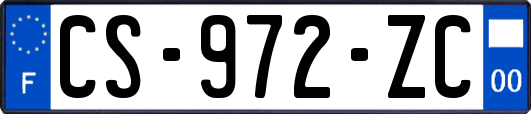 F
CS-972-ZC
00